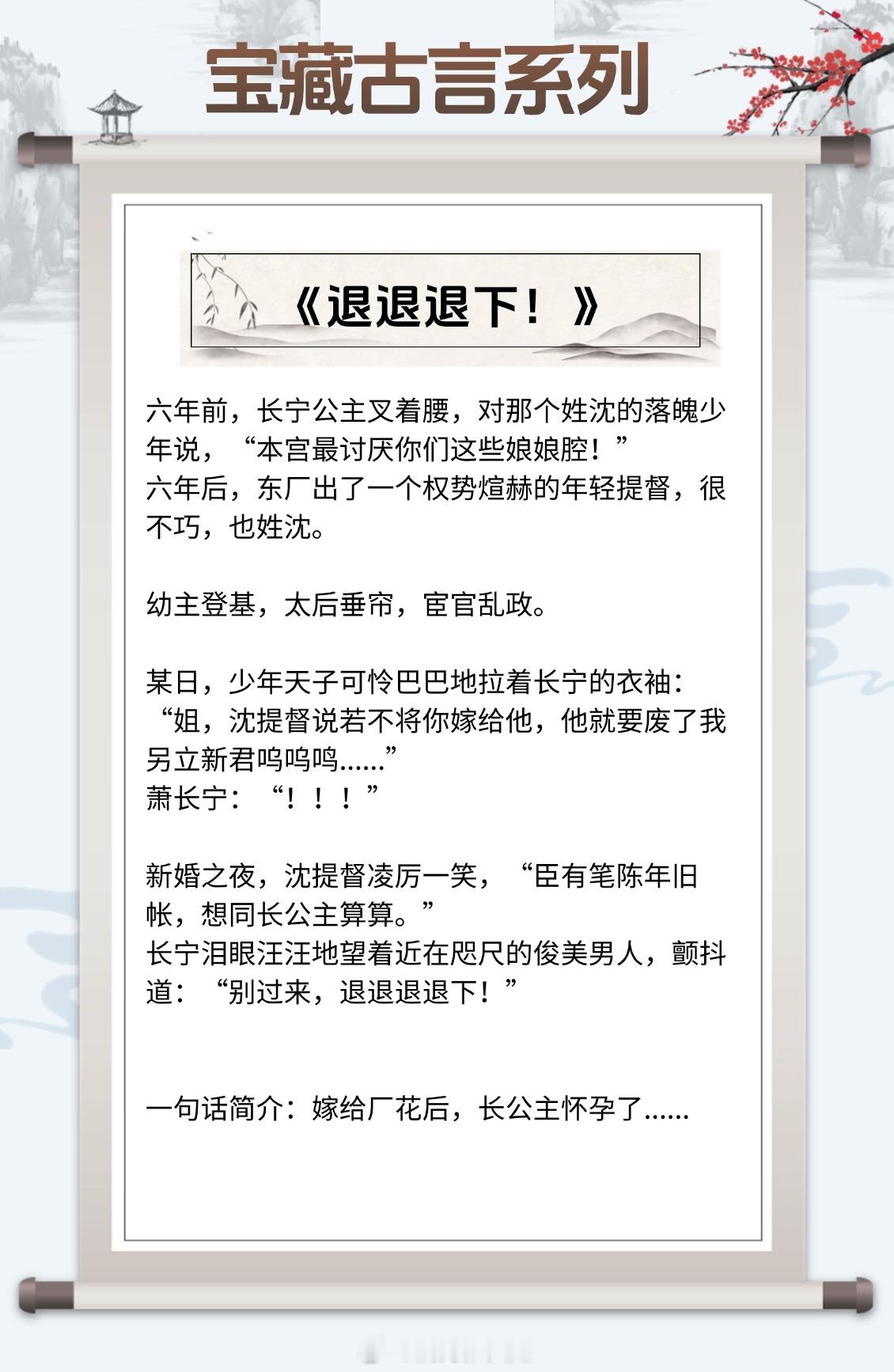 宝藏古言系列

《退退退下！》

六年前，长宁公主叉着腰，对那个姓沈的落魄少年说，“本宫最讨厌你们这些娘娘腔！”
六年后，东厂出了一个权势煊赫的年轻提督，很不巧，也姓沈。

幼主登基，太后垂帘，宦官乱政。

某日，少年天子可怜巴巴地拉着长宁的衣袖：“姐，沈提督说若不将你嫁给他，他就要废了我另立新君呜呜呜......”
萧长宁：“！！！”

新婚之夜，沈提督凌厉一笑，“臣有笔陈年旧帐，想同长公主算算。”
长宁泪眼汪汪地望着近在咫尺的俊美男人，颤抖道：“别过来，退退退退下！”

一句话简介：嫁给厂花后，长公主怀孕了......